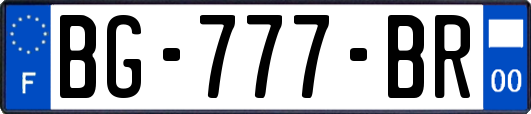 F

BG-777-BR

00